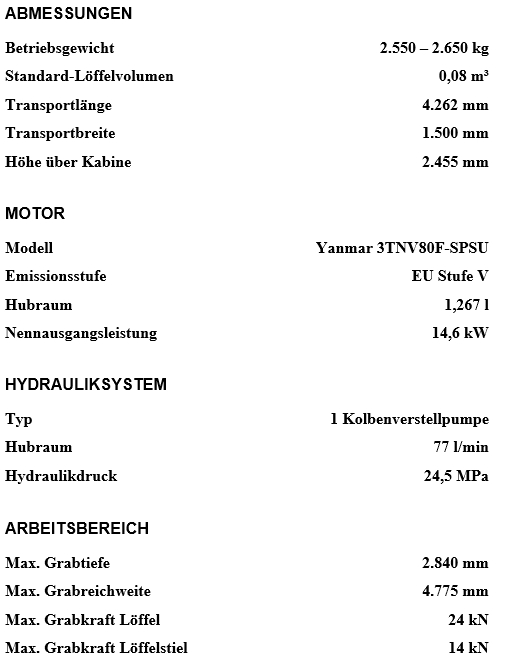 ABMESSUNGEN

| | |
|---|---|
| Betriebsgewicht | 2.550 – 2.650 kg |
| Standard-Löffelvolumen | 0,08 m³ |
| Transportlänge | 4.262 mm |
| Transportbreite | 1.500 mm |
| Höhe über Kabine | 2.455 mm |

MOTOR

| | |
|---|---|
| Modell | Yanmar 3TNV80F-SPSU |
| Emissionsstufe | EU Stufe V |
| Hubraum | 1,267 l |
| Nennausgangsleistung | 14,6 kW |

HYDRAULIKSYSTEM

| | |
|---|---|
| Typ | 1 Kolbenverstellpumpe |
| Hubraum | 77 l/min |
| Hydraulikdruck | 24,5 MPa |

ARBEITSBEREICH

| | |
|---|---|
| Max. Grabtiefe | 2.840 mm |
| Max. Grabreichweite | 4.775 mm |
| Max. Grabkraft Löffel | 24 kN |
| Max. Grabkraft Löffelstiel | 14 kN |